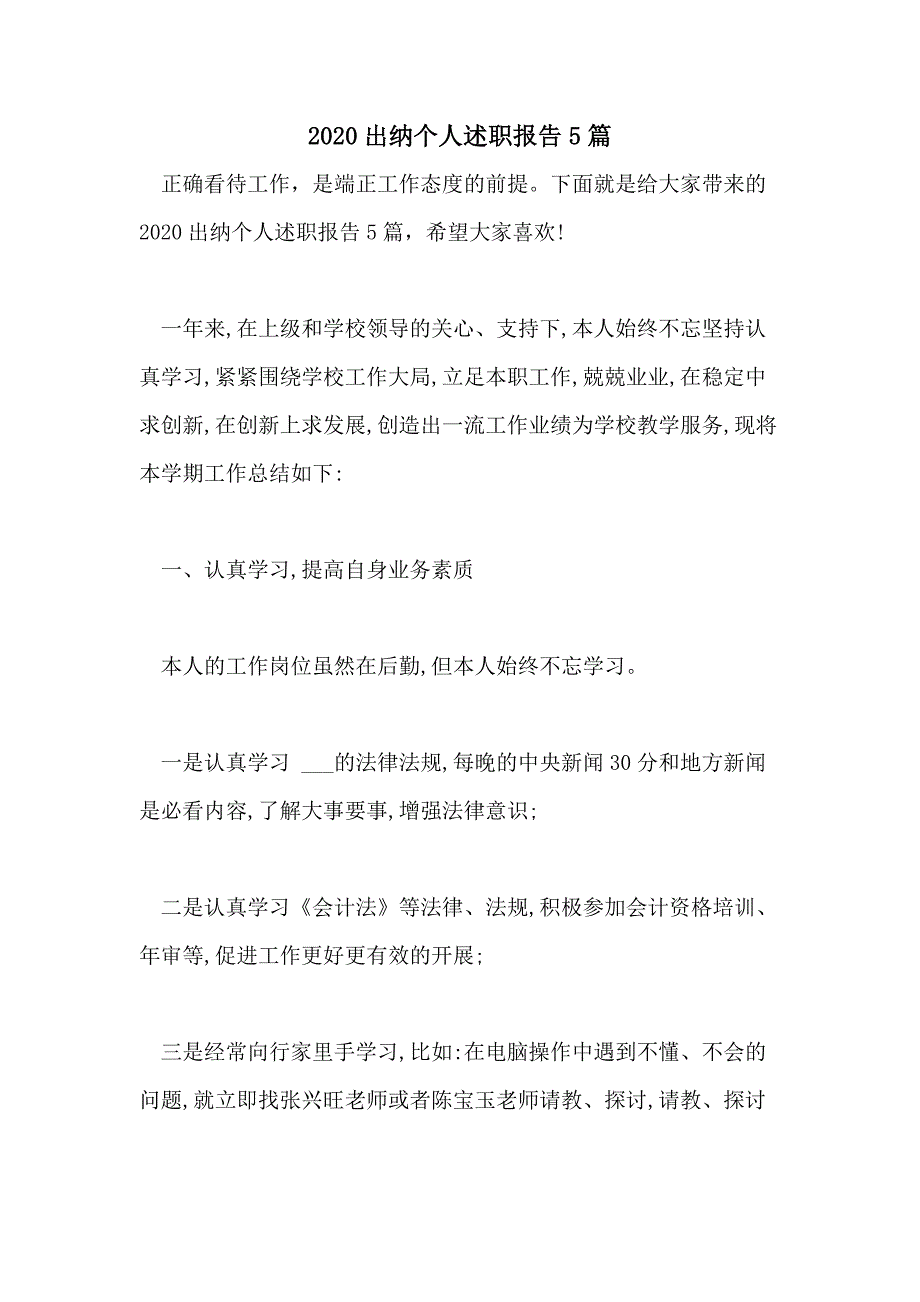 2020 出纳个人述职报告 5 篇

正确看待工作，是端正工作态度的前提。下面就是给大家带来的 2020 出纳个人述职报告 5 篇，希望大家喜欢!

一年来,在上级和学校领导的关心、支持下,本人始终不忘坚持认真学习,紧紧围绕学校工作大局,立足本职工作,兢兢业业,在稳定中求创新,在创新上求发展,创造出一流工作业绩为学校教学服务,现将本学期工作总结如下:

一、认真学习,提高自身业务素质

本人的工作岗位虽然在后勤,但本人始终不忘学习。

一是认真学习 ___的法律法规,每晚的中央新闻 30 分和地方新闻是必看内容,了解大事要事,增强法律意识;

二是认真学习《会计法》等法律、法规,积极参加会计资格培训、年审等,促进工作更好更有效的开展;

三是经常向行家里手学习,比如:在电脑操作中遇到不懂、不会的问题,就立即找张兴旺老师或者陈宝玉老师请教、探讨,请教、探讨